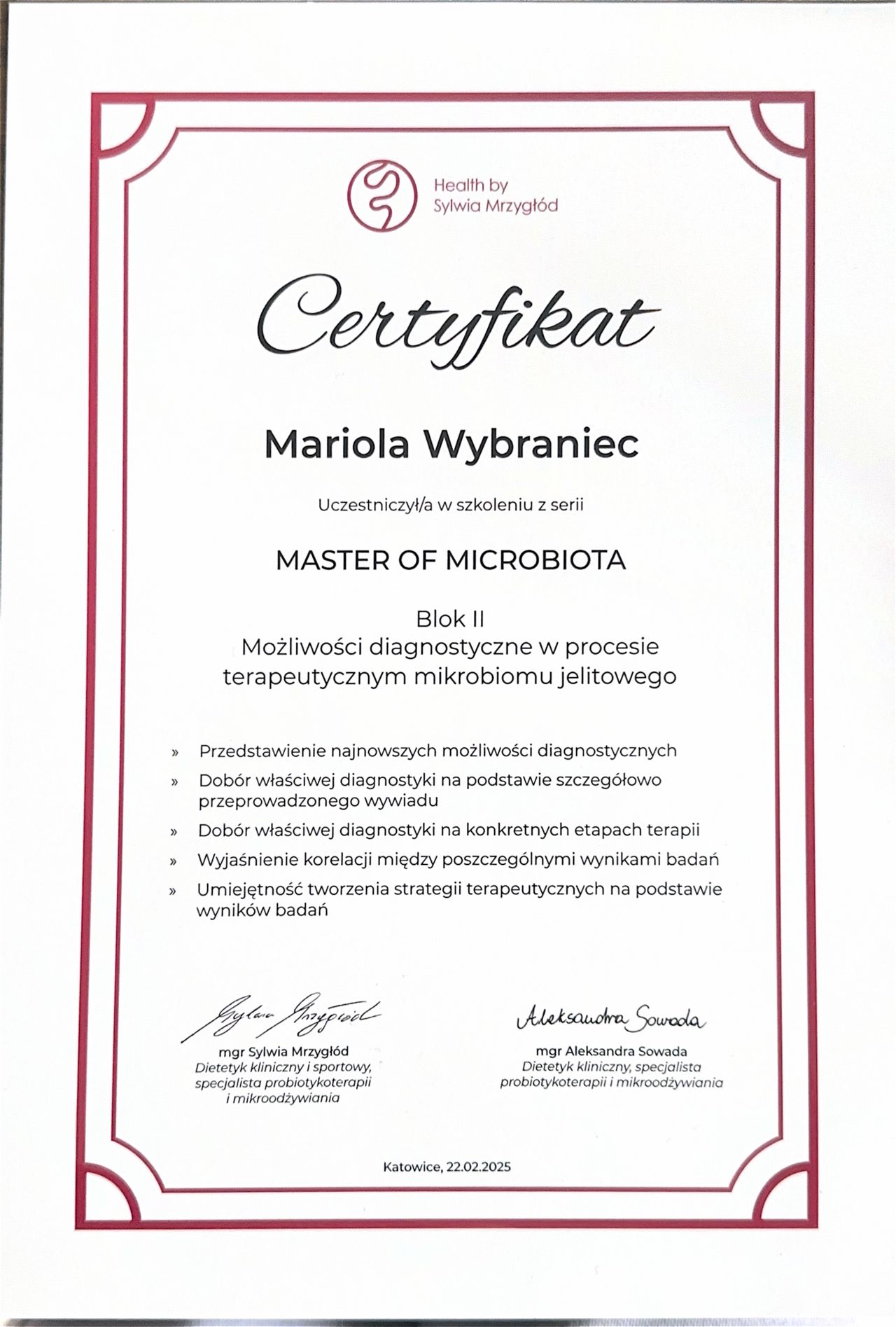 Health by
Sylwia Mrzygłód

Certyfikat

Mariola Wybraniec

Uczestniczył/a w szkoleniu z serii

MASTER OF MICROBIOTA

Blok II
Możliwości diagnostyczne w procesie terapeutycznym mikrobiomu jelitowego

» Przedstawienie najnowszych możliwości diagnostycznych
» Dobór właściwej diagnostyki na podstawie szczegółowo przeprowadzonego wywiadu
» Dobór właściwej diagnostyki na konkretnych etapach terapii
» Wyjaśnienie korelacji między poszczególnymi wynikami badań
» Umiejętność tworzenia strategii terapeutycznych na podstawie wyników badań

Sylwia Mrzygłód
mgr Sylwia Mrzygłód
Dietetyk kliniczny i sportowy, specjalista probiotykoterapii i mikroodżywiania

Aleksandra Sowada
mgr Aleksandra Sowada
Dietetyk kliniczny, specjalista probiotykoterapii i mikroodżywiania

Katowice, 22.02.2025